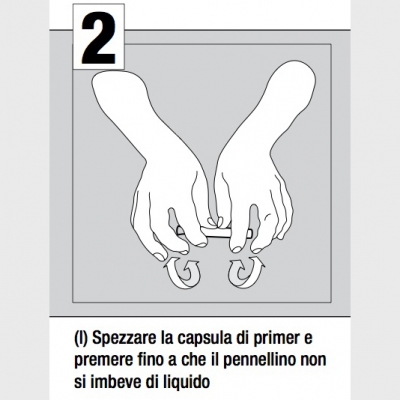 2

(I) Spezzare la capsula di primer e premere fino a che il pennellino non si imbeve di liquido